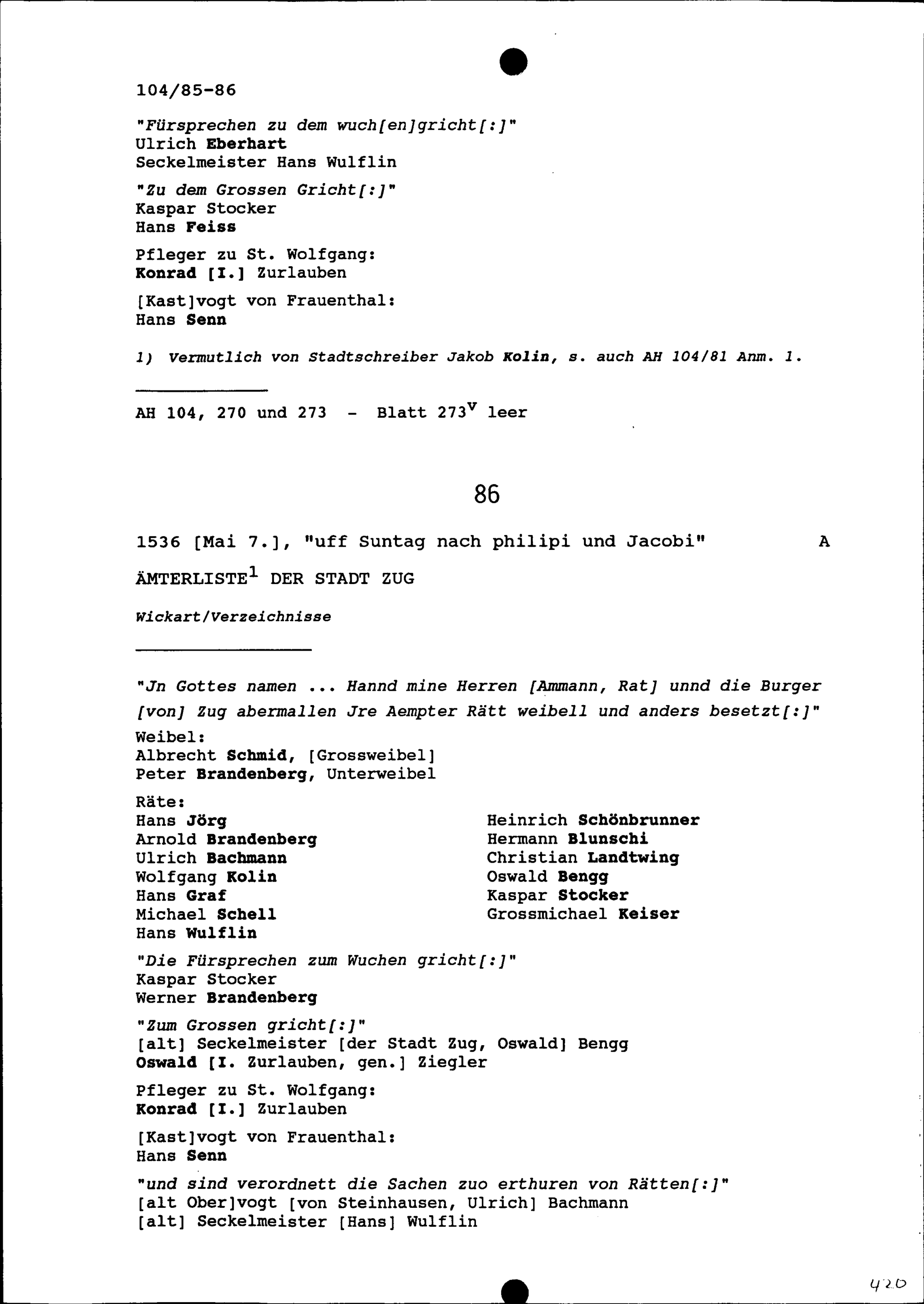 104/85-86

"Fürsprechen zu dem wuch[en]gricht[:]"
Ulrich Eberhart
Seckelmeister Hans Wulflin

"Zu dem Grossen Gricht[:]"
Kaspar Stocker
Hans Feiss

Pfleger zu St. Wolfgang:
Konrad [I.] Zurlauben

[Kast]vogt von Frauenthal:
Hans Senn

1) Vermutlich von Stadtschreiber Jakob Kolin, s. auch AH 104/81 Anm. 1.

AH 104, 270 und 273 - Blatt $273^v$ leer

86

1536 [Mai 7.], "uff Suntag nach philipi und Jacobi" A

ÄMTERLISTE$^1$ DER STADT ZUG

Wickart/Verzeichnisse

"Jn Gottes namen ... Hannd mine Herren [Ammann, Rat] unnd die Burger [von] Zug abermallen Jre Aempter Rätt weibell und anders besetzt[:]"
Weibel:
Albrecht Schmid, [Grossweibel]
Peter Brandenberg, Unterweibel

Räte:
Hans Jörg
Arnold Brandenberg
Ulrich Bachmann
Wolfgang Kolin
Hans Graf
Michael Schell
Hans Wulflin

Heinrich Schönbrunner
Hermann Blunschi
Christian Landtwing
Oswald Bengg
Kaspar Stocker
Grossmichael Keiser

"Die Fürsprechen zum Wuchen gricht[:]"
Kaspar Stocker
Werner Brandenberg

"Zum Grossen gricht[:]"
[alt] Seckelmeister [der Stadt Zug, Oswald] Bengg
Oswald [I. Zurlauben, gen.] Ziegler

Pfleger zu St. Wolfgang:
Konrad [I.] Zurlauben

[Kast]vogt von Frauenthal:
Hans Senn

"und sind verordnett die Sachen zuo erthuren von Rätten[:]"
[alt Ober]vogt [von Steinhausen, Ulrich] Bachmann
[alt] Seckelmeister [Hans] Wulflin

420